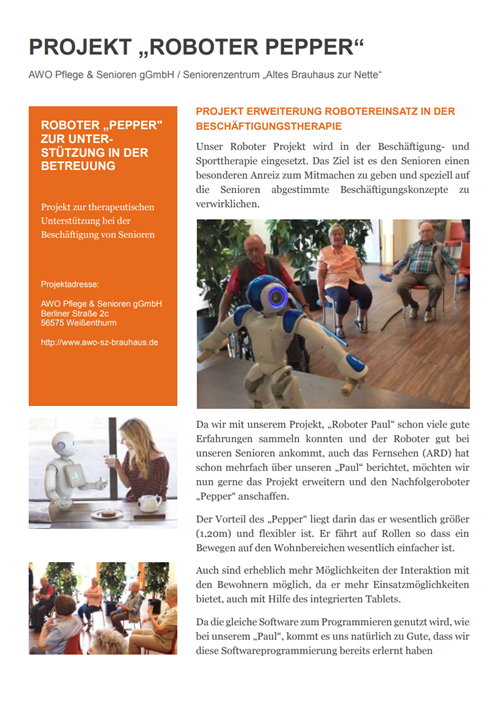 PROJEKT „ROBOTER PEPPER“

AWO Pflege & Senioren gGmbH / Seniorenzentrum „Altes Brauhaus zur Nette“

ROBOTER „PEPPER" ZUR UNTERSTÜTZUNG IN DER BETREUUNG

Projekt zur therapeutischen Unterstützung bei der Beschäftigung von Senioren

Projektadresse:

AWO Pflege & Senioren gGmbH
Berliner Straße 2c
56575 Weißenthurm

http://www.awo-sz-brauhaus.de

PROJEKT ERWEITERUNG ROBOTEREINSATZ IN DER BESCHÄFTIGUNGSTHERAPIE

Unser Roboter Projekt wird in der Beschäftigung- und Sporttherapie eingesetzt. Das Ziel ist es den Senioren einen besonderen Anreiz zum Mitmachen zu geben und speziell auf die Senioren abgestimmte Beschäftigungskonzepte zu verwirklichen.

Da wir mit unserem Projekt, „Roboter Paul“ schon viele gute Erfahrungen sammeln konnten und der Roboter gut bei unseren Senioren ankommt, auch das Fernsehen (ARD) hat schon mehrfach über unseren „Paul“ berichtet, möchten wir nun gerne das Projekt erweitern und den Nachfolgeroboter „Pepper“ anschaffen.

Der Vorteil des „Pepper“ liegt darin das er wesentlich größer (1,20m) und flexibler ist. Er fährt auf Rollen so dass ein Bewegen auf den Wohnbereichen wesentlich einfacher ist.

Auch sind erheblich mehr Möglichkeiten der Interaktion mit den Bewohnern möglich, da er mehr Einsatzmöglichkeiten bietet, auch mit Hilfe des integrierten Tablets.

Da die gleiche Software zum Programmieren genutzt wird, wie bei unserem „Paul“, kommt es uns natürlich zu Gute, dass wir diese Softwareprogrammierung bereits erlernt haben